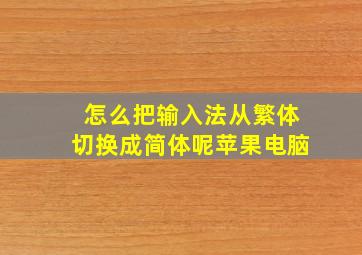 怎么把输入法从繁体切换成简体呢苹果电脑